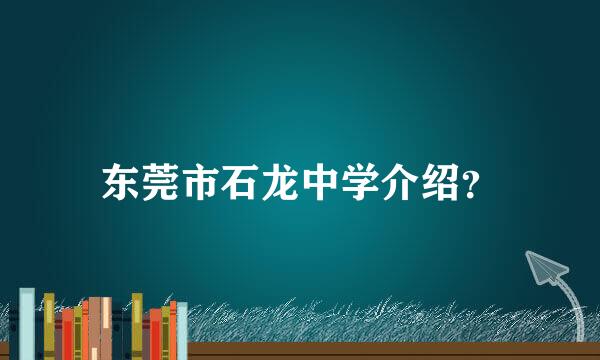 东莞市石龙中学介绍?